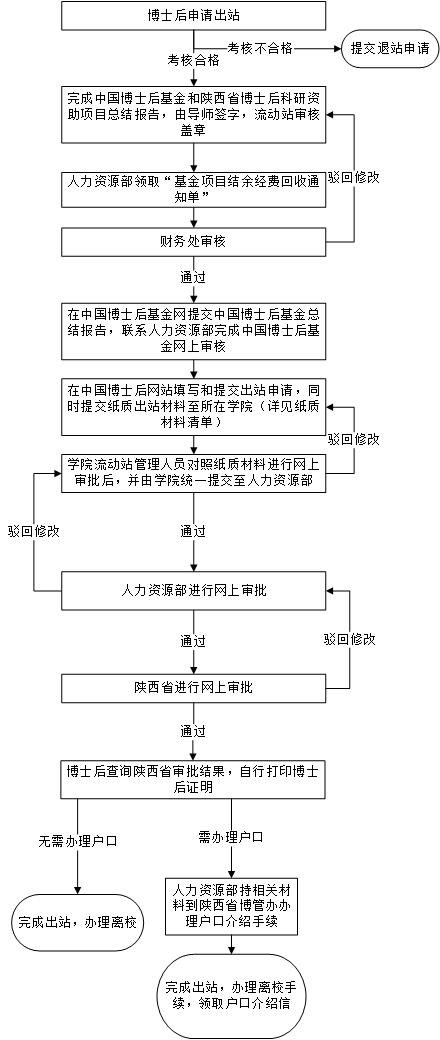 博士后申请出站

考核不合格

提交退站申请

考核合格

完成中国博士后基金和陕西省博士后科研资助项目总结报告，由导师签字，流动站审核盖章

人力资源部领取“基金项目结余经费回收通知单”

驳回修改

财务处审核

通过

在中国博士后基金网提交中国博士后基金总结报告，联系人力资源部完成中国博士后基金网上审核

在中国博士后网站填写和提交出站申请，同时提交纸质出站材料至所在学院（详见纸质材料清单）

驳回修改

学院流动站管理人员对照纸质材料进行网上审批后，并由学院统一提交至人力资源部

驳回修改

通过

人力资源部进行网上审批

通过

驳回修改

陕西省进行网上审批

通过

博士后查询陕西省审批结果，自行打印博士后证明

无需办理户口

需办理户口

完成出站，办理离校

人力资源部持相关材料到陕西省博管办办理户口介绍手续

完成出站，办理离校手续，领取户口介绍信